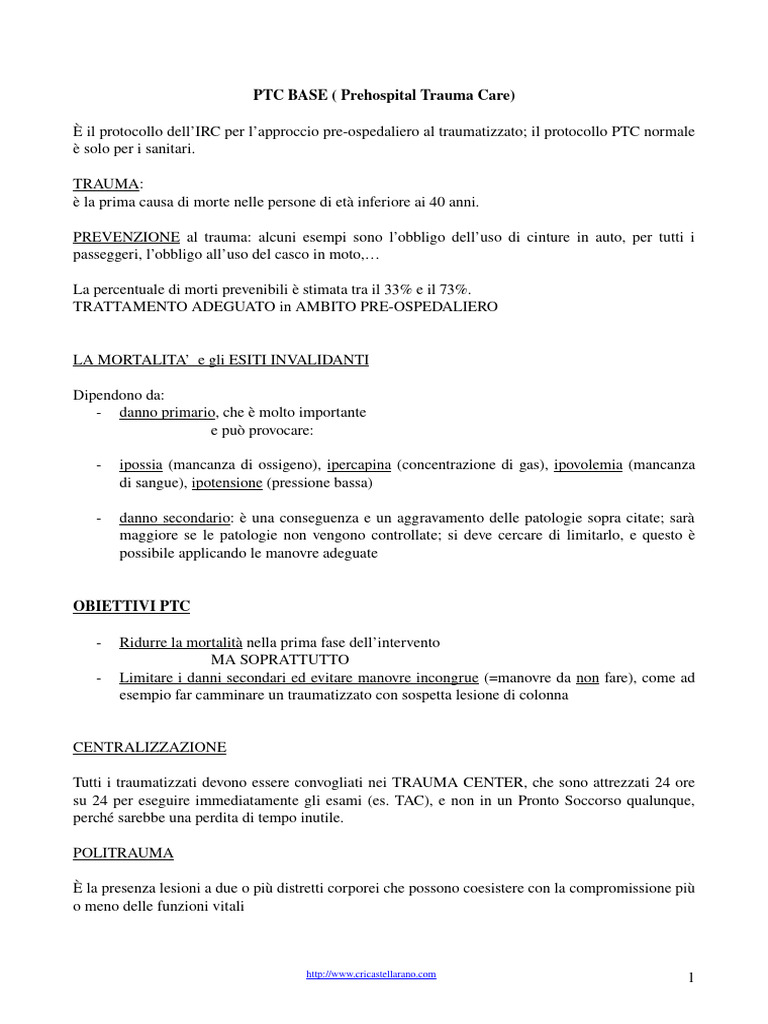 PTC BASE ( Prehospital Trauma Care)

È il protocollo dell'IRC per l'approccio pre-ospedaliero al traumatizzato; il protocollo PTC normale è solo per i sanitari.

TRAUMA:
è la prima causa di morte nelle persone di età inferiore ai 40 anni.

PREVENZIONE al trauma: alcuni esempi sono l'obbligo dell'uso di cinture in auto, per tutti i passeggeri, l'obbligo all'uso del casco in moto,…

La percentuale di morti prevenibili è stimata tra il 33% e il 73%.
TRATTAMENTO ADEGUATO in AMBITO PRE-OSPEDALIERO

LA MORTALITA' e gli ESITI INVALIDANTI

Dipendono da:
- danno primario, che è molto importante
e può provocare:

- ipossia (mancanza di ossigeno), ipercapina (concentrazione di gas), ipovolemia (mancanza di sangue), ipotensione (pressione bassa)

- danno secondario: è una conseguenza e un aggravamento delle patologie sopra citate; sarà maggiore se le patologie non vengono controllate; si deve cercare di limitarlo, e questo è possibile applicando le manovre adeguate

OBIETTIVI PTC

- Ridurre la mortalità nella prima fase dell'intervento
MA SOPRATTUTTO
- Limitare i danni secondari ed evitare manovre incongrue (=manovre da non fare), come ad esempio far camminare un traumatizzato con sospetta lesione di colonna

CENTRALIZZAZIONE

Tutti i traumatizzati devono essere convogliati nei TRAUMA CENTER, che sono attrezzati 24 ore su 24 per eseguire immediatamente gli esami (es. TAC), e non in un Pronto Soccorso qualunque, perché sarebbe una perdita di tempo inutile.

POLITRAUMA

È la presenza lesioni a due o più distretti corporei che possono coesistere con la compromissione più o meno delle funzioni vitali

http://www.cricastellarano.com

1